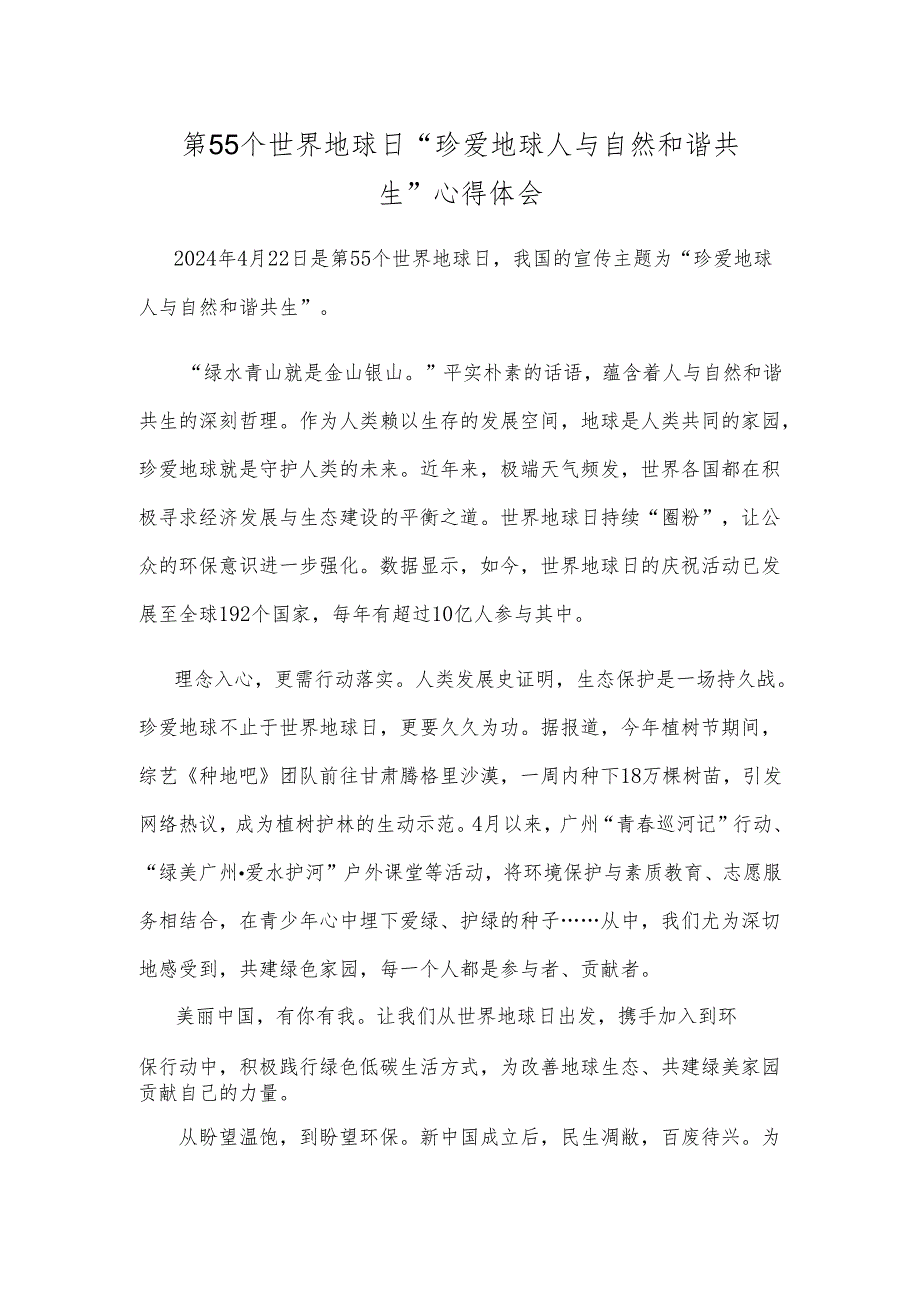 第55个世界地球日“珍爱地球人与自然和谐共生”心得体会

2024年4月22日是第55个世界地球日，我国的宣传主题为“珍爱地球人与自然和谐共生”。

“绿水青山就是金山银山。”平实朴素的话语，蕴含着人与自然和谐共生的深刻哲理。作为人类赖以生存的发展空间，地球是人类共同的家园，珍爱地球就是守护人类的未来。近年来，极端天气频发，世界各国都在积极寻求经济发展与生态建设的平衡之道。世界地球日持续“圈粉”，让公众的环保意识进一步强化。数据显示，如今，世界地球日的庆祝活动已发展至全球192个国家，每年有超过10亿人参与其中。

理念入心，更需行动落实。人类发展史证明，生态保护是一场持久战。珍爱地球不止于世界地球日，更要久久为功。据报道，今年植树节期间，综艺《种地吧》团队前往甘肃腾格里沙漠，一周内种下18万棵树苗，引发网络热议，成为植树护林的生动示范。4月以来，广州“青春巡河记”行动、“绿美广州•爱水护河”户外课堂等活动，将环境保护与素质教育、志愿服务相结合，在青少年心中埋下爱绿、护绿的种子……从中，我们尤为深切地感受到，共建绿色家园，每一个人都是参与者、贡献者。

美丽中国，有你有我。让我们从世界地球日出发，携手加入到环保行动中，积极践行绿色低碳生活方式，为改善地球生态、共建绿美家园贡献自己的力量。

从盼望温饱，到盼望环保。新中国成立后，民生凋敝，百废待兴。为